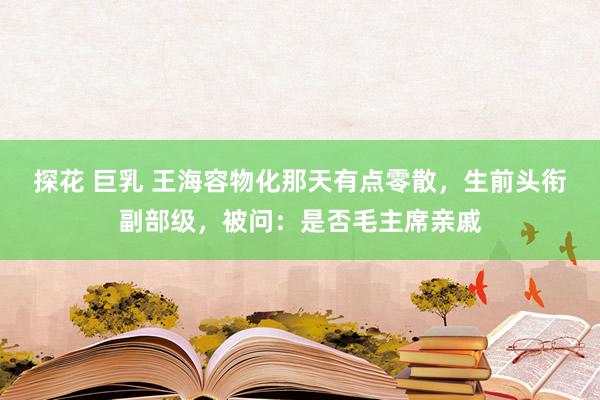 探花 巨乳 王海容物化那天有点零散，生前头衔副部级，被问：是否毛主席亲戚